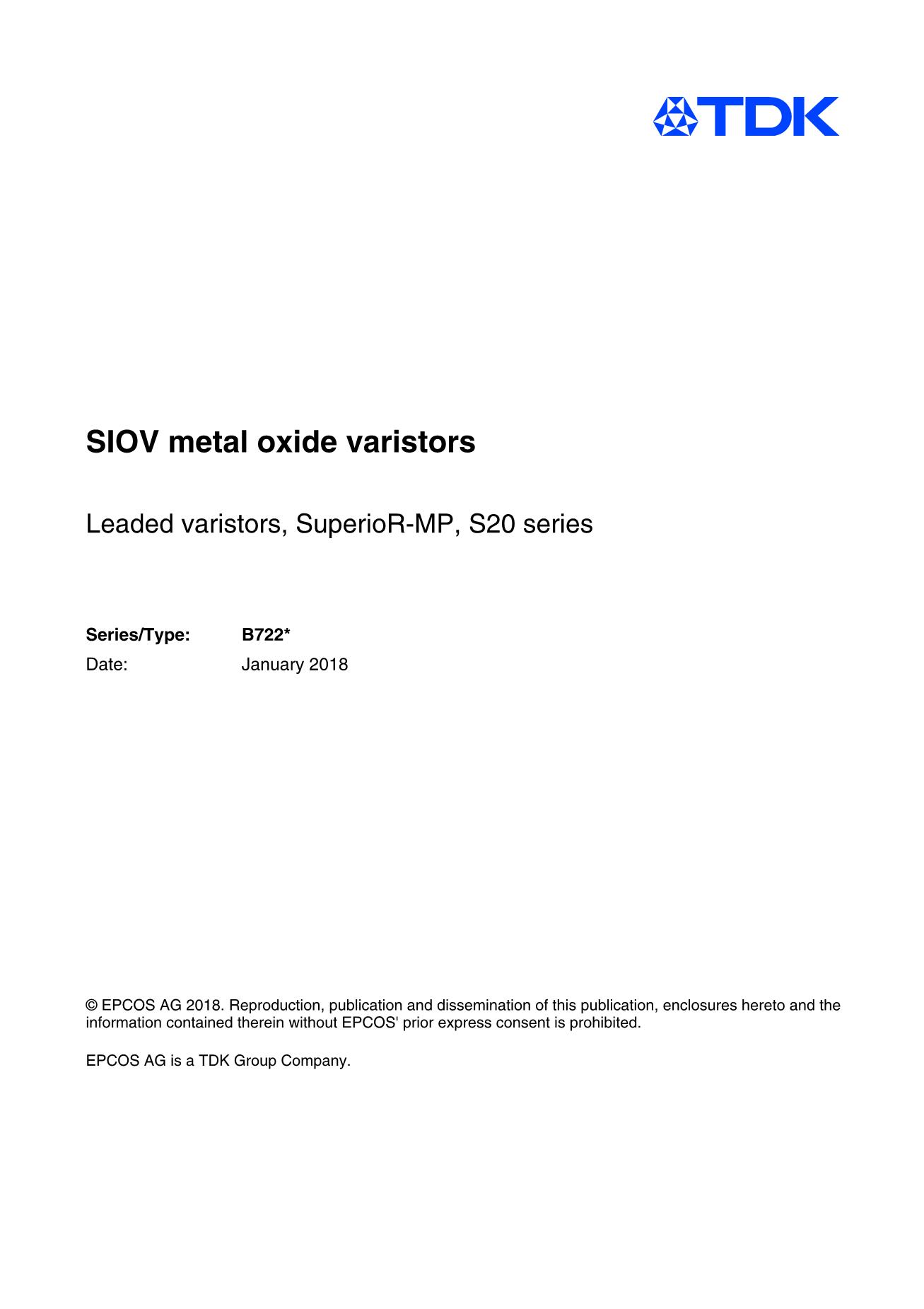 TDK

SIOV metal oxide varistors

Leaded varistors, SuperioR-MP, S20 series

Series/Type: B722*
Date: January 2018

© EPCOS AG 2018. Reproduction, publication and dissemination of this publication, enclosures hereto and the information contained therein without EPCOS' prior express consent is prohibited.

EPCOS AG is a TDK Group Company.